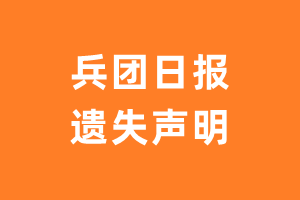 兵团日报
遗失声明